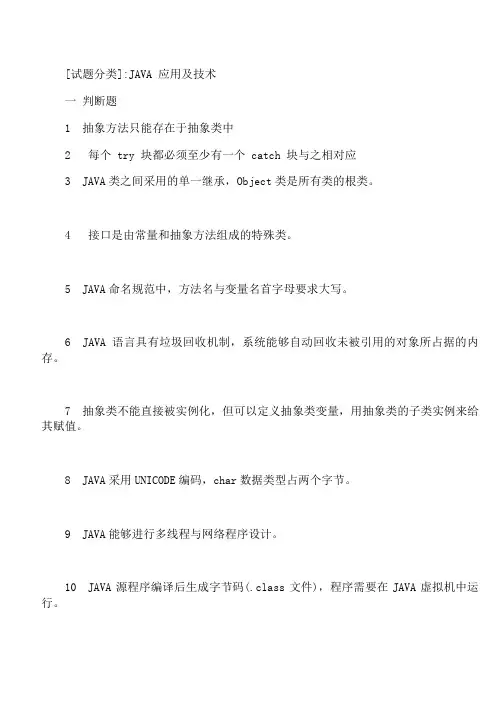 [试题分类]:JAVA 应用及技术

一 判断题

1 抽象方法只能存在于抽象类中

2 每个 try 块都必须至少有一个 catch 块与之相对应

3 JAVA 类之间采用的单一继承，Object 类是所有类的根类。

4 接口是由常量和抽象方法组成的特殊类。

5 JAVA 命名规范中，方法名与变量名首字母要求大写。

6 JAVA 语言具有垃圾回收机制，系统能够自动回收未被引用的对象所占据的内存。

7 抽象类不能直接被实例化，但可以定义抽象类变量，用抽象类的子类实例来给其赋值。

8 JAVA 采用 UNICODE 编码，char 数据类型占两个字节。

9 JAVA 能够进行多线程与网络程序设计。

10 JAVA 源程序编译后生成字节码(.class 文件)，程序需要在 JAVA 虚拟机中运行。